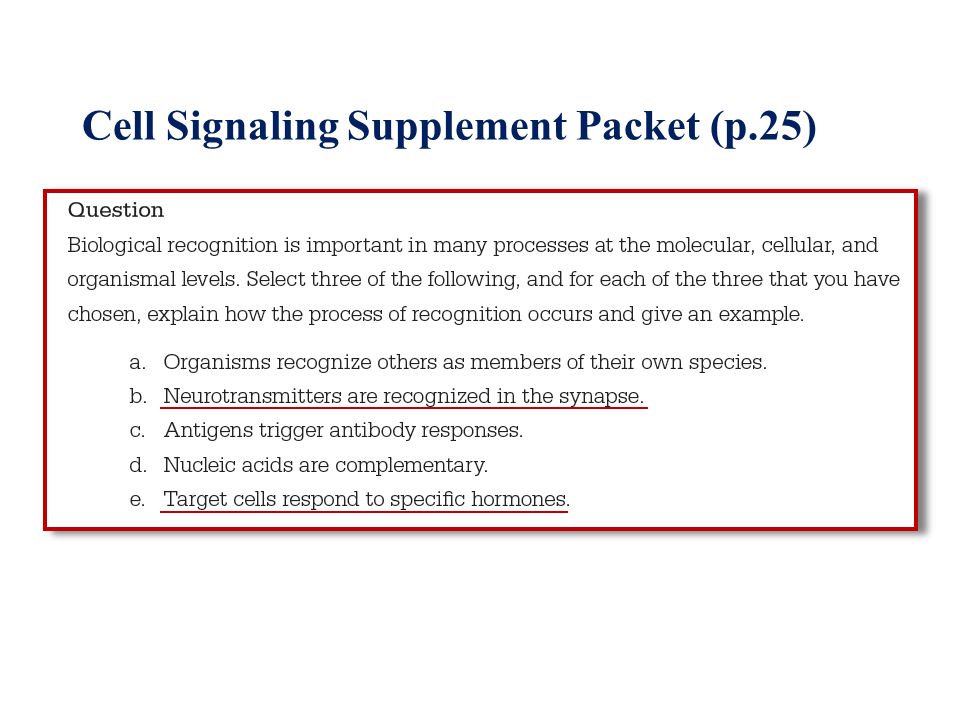 Cell Signaling Supplement Packet (p.25)

Question
Biological recognition is important in many processes at the molecular, cellular, and organismal levels. Select three of the following, and for each of the three that you have chosen, explain how the process of recognition occurs and give an example.

a. Organisms recognize others as members of their own species.
b. Neurotransmitters are recognized in the synapse.
c. Antigens trigger antibody responses.
d. Nucleic acids are complementary.
e. Target cells respond to specific hormones.